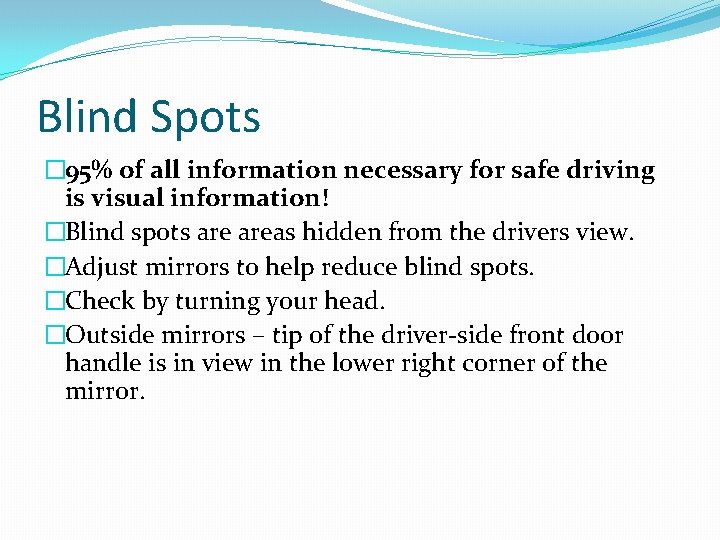 Blind Spots

□95% of all information necessary for safe driving is visual information!

□Blind spots are areas hidden from the drivers view.

□Adjust mirrors to help reduce blind spots.

□Check by turning your head.

□Outside mirrors – tip of the driver-side front door handle is in view in the lower right corner of the mirror.